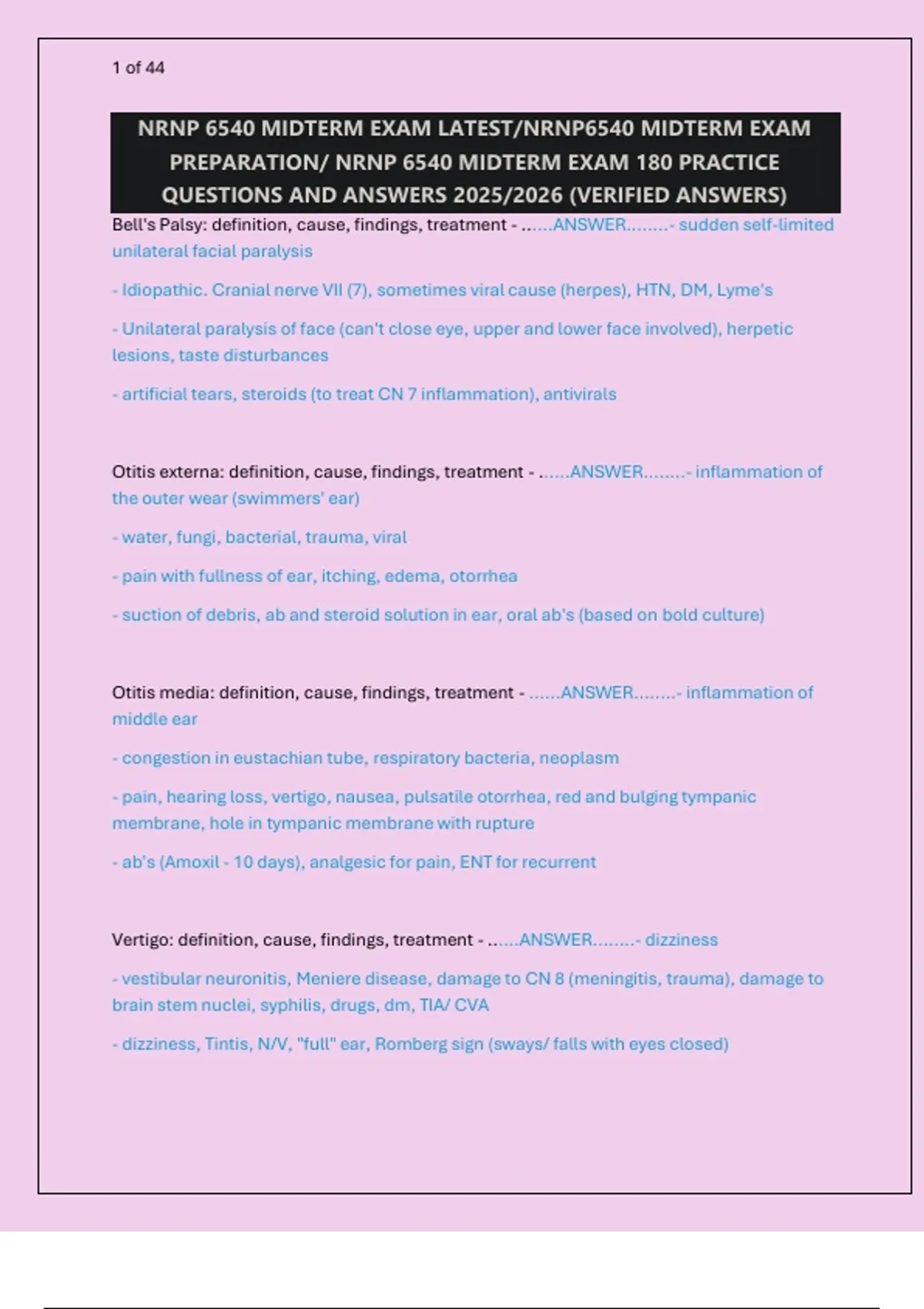 1 of 44

NRNP 6540 MIDTERM EXAM LATEST/NRNP6540 MIDTERM EXAM PREPARATION/ NRNP 6540 MIDTERM EXAM 180 PRACTICE QUESTIONS AND ANSWERS 2025/2026 (VERIFIED ANSWERS)

Bell's Palsy: definition, cause, findings, treatment - ......ANSWER........- sudden self-limited unilateral facial paralysis

- Idiopathic. Cranial nerve VII (7), sometimes viral cause (herpes), HTN, DM, Lyme's

- Unilateral paralysis of face (can't close eye, upper and lower face involved), herpetic lesions, taste disturbances

- artificial tears, steroids (to treat CN 7 inflammation), antivirals

Otitis externa: definition, cause, findings, treatment - ......ANSWER........- inflammation of the outer wear (swimmers' ear)

- water, fungi, bacterial, trauma, viral

- pain with fullness of ear, itching, edema, otorrhea

- suction of debris, ab and steroid solution in ear, oral ab's (based on bold culture)

Otitis media: definition, cause, findings, treatment - ......ANSWER........- inflammation of middle ear

- congestion in eustachian tube, respiratory bacteria, neoplasm

- pain, hearing loss, vertigo, nausea, pulsatile otorrhea, red and bulging tympanic membrane, hole in tympanic membrane with rupture

- ab's (Amoxil - 10 days), analgesic for pain, ENT for recurrent

Vertigo: definition, cause, findings, treatment - ......ANSWER........- dizziness

- vestibular neuronitis, Meniere disease, damage to CN 8 (meningitis, trauma), damage to brain stem nuclei, syphilis, drugs, dm, TIA/ CVA

- dizziness, Tintis, N/V, "full" ear, Romberg sign (sways/ falls with eyes closed)